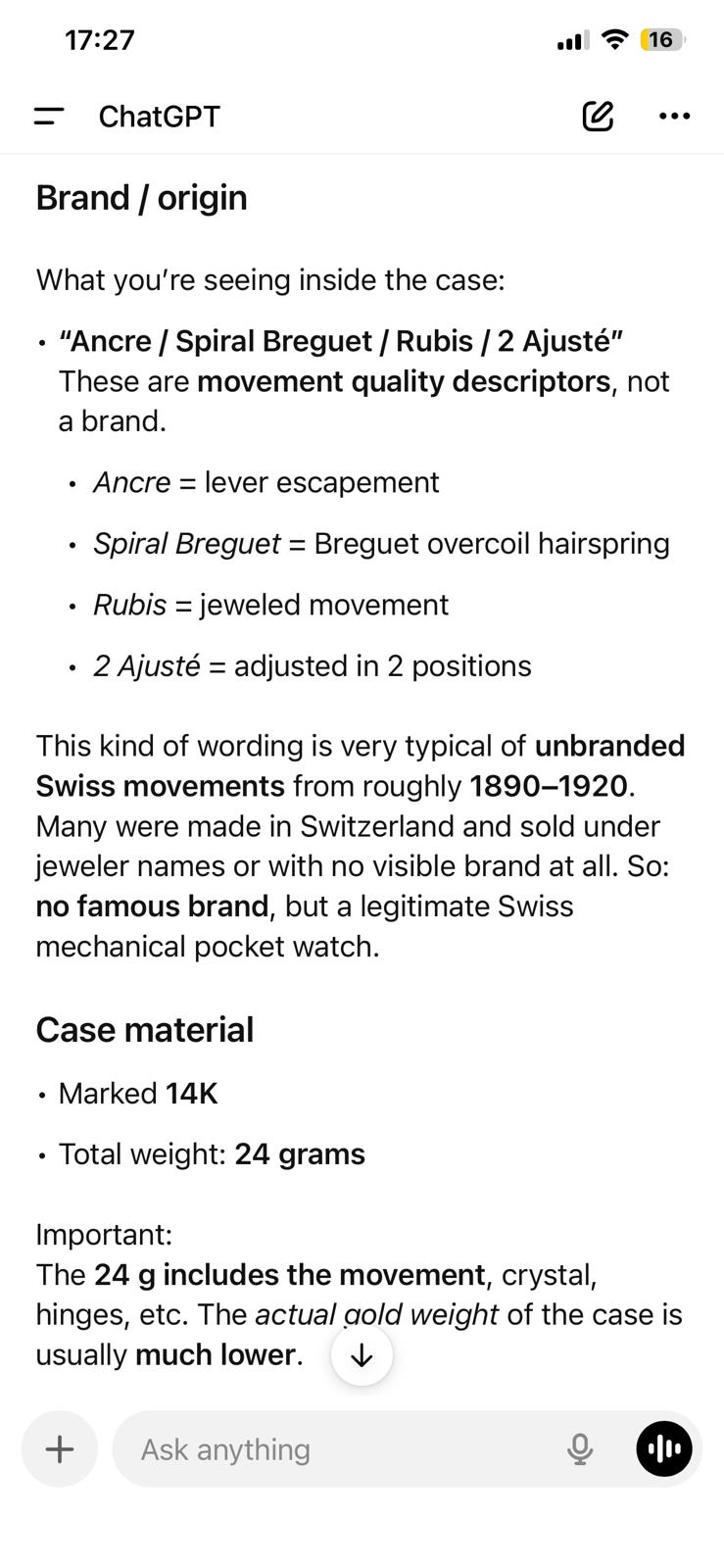 17:27

16

ChatGPT

Brand / origin

What you're seeing inside the case:

• "Ancre / Spiral Breguet / Rubis / 2 Ajusté" These are movement quality descriptors, not a brand.

• Ancre = lever escapement

• Spiral Breguet = Breguet overcoil hairspring

• Rubis = jeweled movement

• 2 Ajusté = adjusted in 2 positions

This kind of wording is very typical of unbranded Swiss movements from roughly 1890–1920. Many were made in Switzerland and sold under jeweler names or with no visible brand at all. So: no famous brand, but a legitimate Swiss mechanical pocket watch.

Case material

• Marked 14K

• Total weight: 24 grams

Important:
The 24 g includes the movement, crystal, hinges, etc. The actual gold weight of the case is usually much lower.

Ask anything